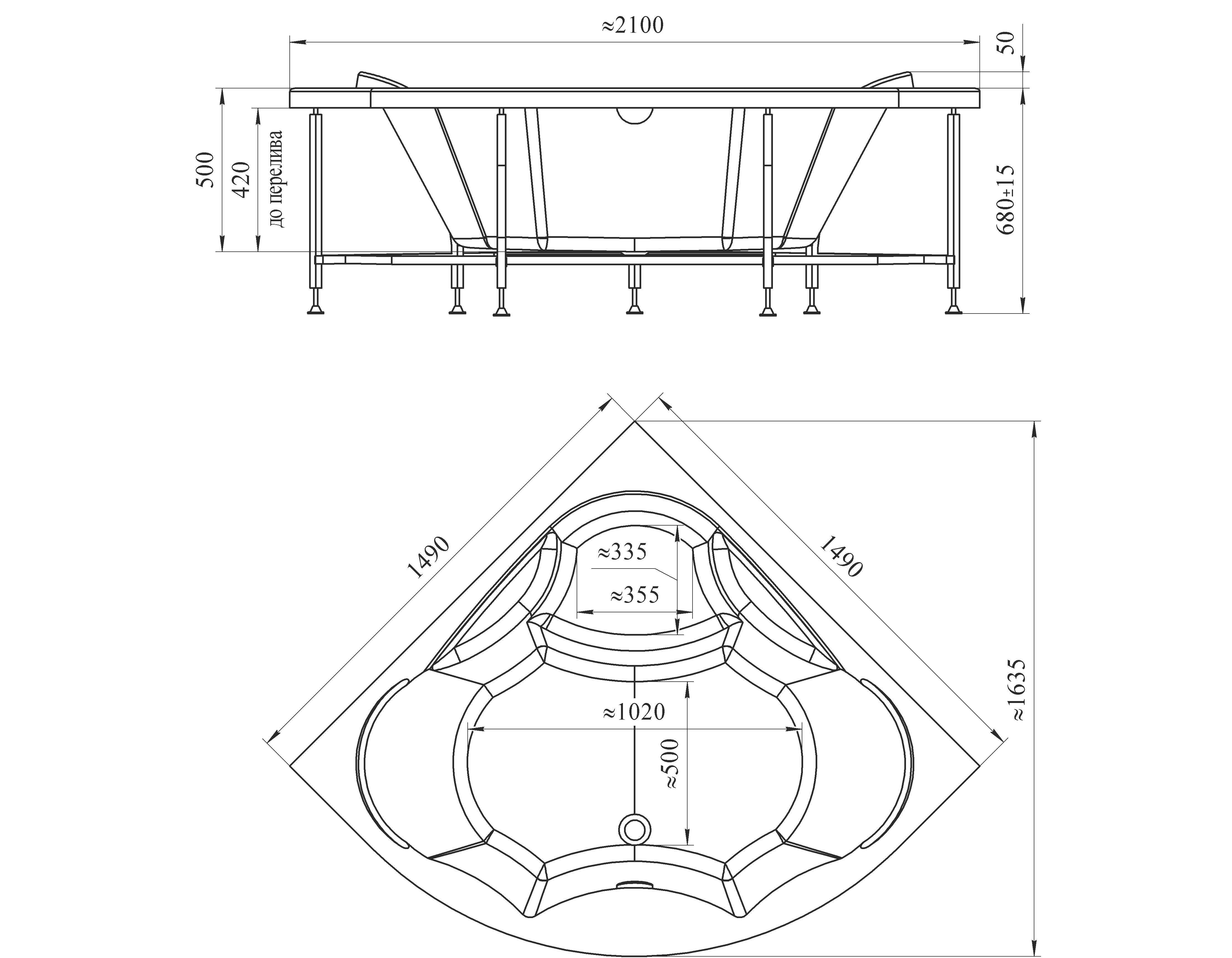 ≈2100

50

500

420

до перелива

680±15

1490

1490

≈335

≈355

≈1020

≈500

≈1635